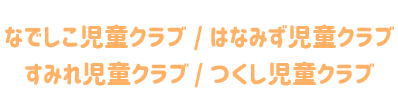 なでしこ児童クラブ / はなみず児童クラブ
すみれ児童クラブ / つくし児童クラブ